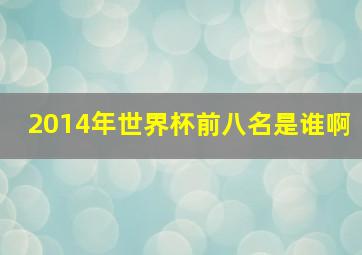 2014年世界杯前八名是谁啊